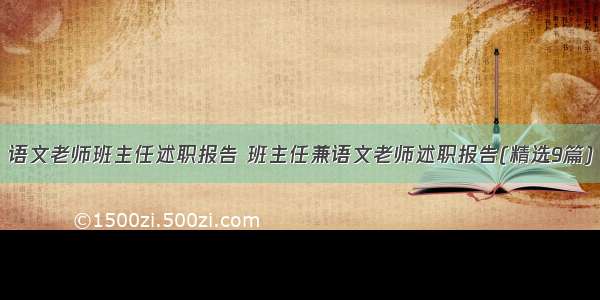 语文老师班主任述职报告 班主任兼语文老师述职报告(精选9篇)

©1500zi.500zi.com